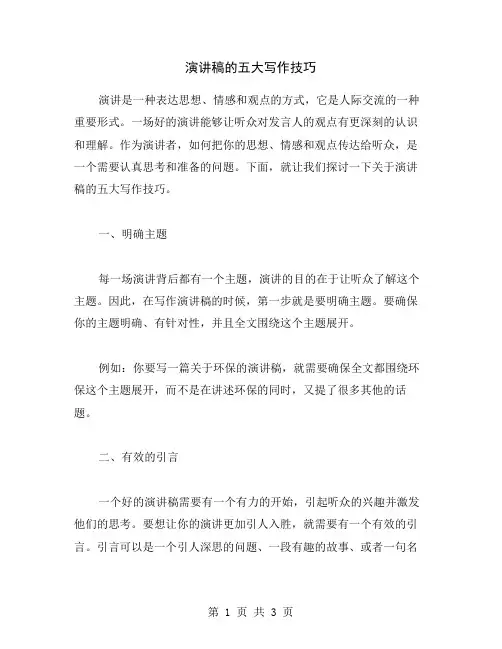 演讲稿的五大写作技巧

演讲是一种表达思想、情感和观点的方式，它是人际交流的一种重要形式。一场好的演讲能够让听众对发言人的观点有更深刻的认识和理解。作为演讲者，如何把你的思想、情感和观点传达给听众，是一个需要认真思考和准备的问题。下面，就让我们探讨一下关于演讲稿的五大写作技巧。

一、明确主题

每一场演讲背后都有一个主题，演讲的目的在于让听众了解这个主题。因此，在写作演讲稿的时候，第一步就是要明确主题。要确保你的主题明确、有针对性，并且全文围绕这个主题展开。

例如：你要写一篇关于环保的演讲稿，就需要确保全文都围绕环保这个主题展开，而不是在讲述环保的同时，又提了很多其他的话题。

二、有效的引言

一个好的演讲稿需要有一个有力的开始，引起听众的兴趣并激发他们的思考。要想让你的演讲更加引人入胜，就需要有一个有效的引言。引言可以是一个引人深思的问题、一段有趣的故事、或者一句名

第 1 页 共 3 页